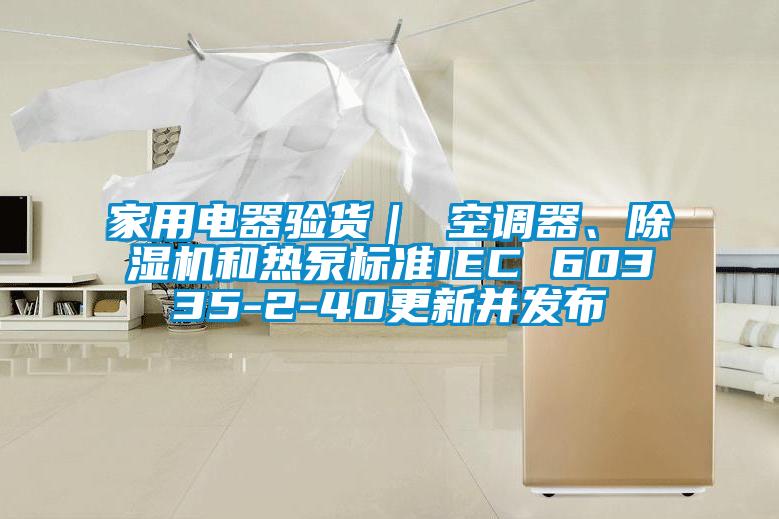 家用电器验货｜ 空调器、除湿机和热泵标准IEC 60335-2-40更新并发布